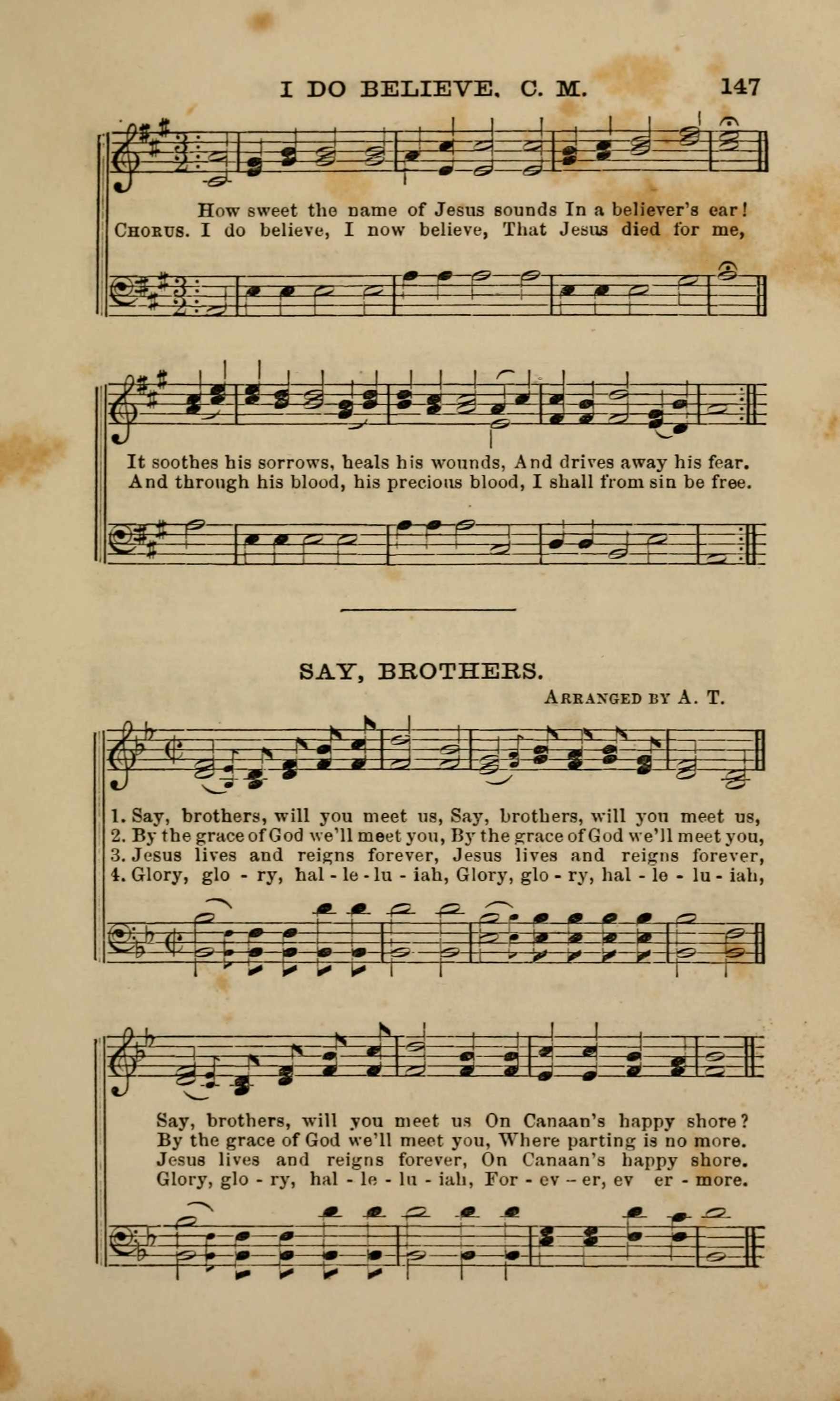 I DO BELIEVE. C. M. 147

How sweet the name of Jesus sounds In a believer's ear!
CHORUS. I do believe, I now believe, That Jesus died for me,

It soothes his sorrows, heals his wounds, And drives away his fear.
And through his blood, his precious blood, I shall from sin be free.

SAY, BROTHERS.

ARRANGED BY A. T.

1. Say, brothers, will you meet us, Say, brothers, will you meet us,
2. By the grace of God we'll meet you, By the grace of God we'll meet you,
3. Jesus lives and reigns forever, Jesus lives and reigns forever,
4. Glory, glo - ry, hal - le - lu - iah, Glory, glo - ry, hal - le - lu - iah,

Say, brothers, will you meet us On Canaan's happy shore?
By the grace of God we'll meet you, Where parting is no more.
Jesus lives and reigns forever, On Canaan's happy shore.
Glory, glo - ry, hal - le - lu - iah, For - ev - er, ev er - more.